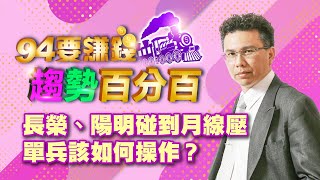 94要賺錢
趨勢百分百

長榮、陽明碰到月線壓
單兵該如何操作？